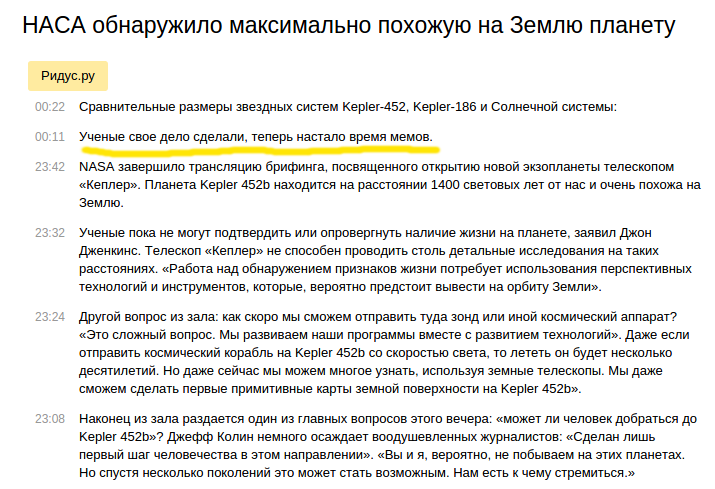 НАСА обнаружило максимально похожую на Землю планету

Ридус.ру

00:22 Сравнительные размеры звездных систем Kepler-452, Kepler-186 и Солнечной системы:

00:11 Ученые свое дело сделали, теперь настало время мемов.

23:42 NASA завершило трансляцию брифинга, посвященного открытию новой экзопланеты телескопом «Кеплер». Планета Kepler 452b находится на расстоянии 1400 световых лет от нас и очень похожа на Землю.

23:32 Ученые пока не могут подтвердить или опровергнуть наличие жизни на планете, заявил Джон Дженкинс. Телескоп «Кеплер» не способен проводить столь детальные исследования на таких расстояниях. «Работа над обнаружением признаков жизни потребует использования перспективных технологий и инструментов, которые, вероятно предстоит вывести на орбиту Земли».

23:24 Другой вопрос из зала: как скоро мы сможем отправить туда зонд или иной космический аппарат? «Это сложный вопрос. Мы развиваем наши программы вместе с развитием технологий». Даже если отправить космический корабль на Kepler 452b со скоростью света, то лететь он будет несколько десятилетий. Но даже сейчас мы можем многое узнать, используя земные телескопы. Мы даже сможем сделать первые примитивные карты земной поверхности на Kepler 452b».

23:08 Наконец из зала раздается один из главных вопросов этого вечера: «может ли человек добраться до Kepler 452b»? Джефф Колин немного осаждает воодушевленных журналистов: «Сделан лишь первый шаг человечества в этом направлении». «Вы и я, вероятно, не побываем на этих планетах. Но спустя несколько поколений это может стать возможным. Нам есть к чему стремиться.»